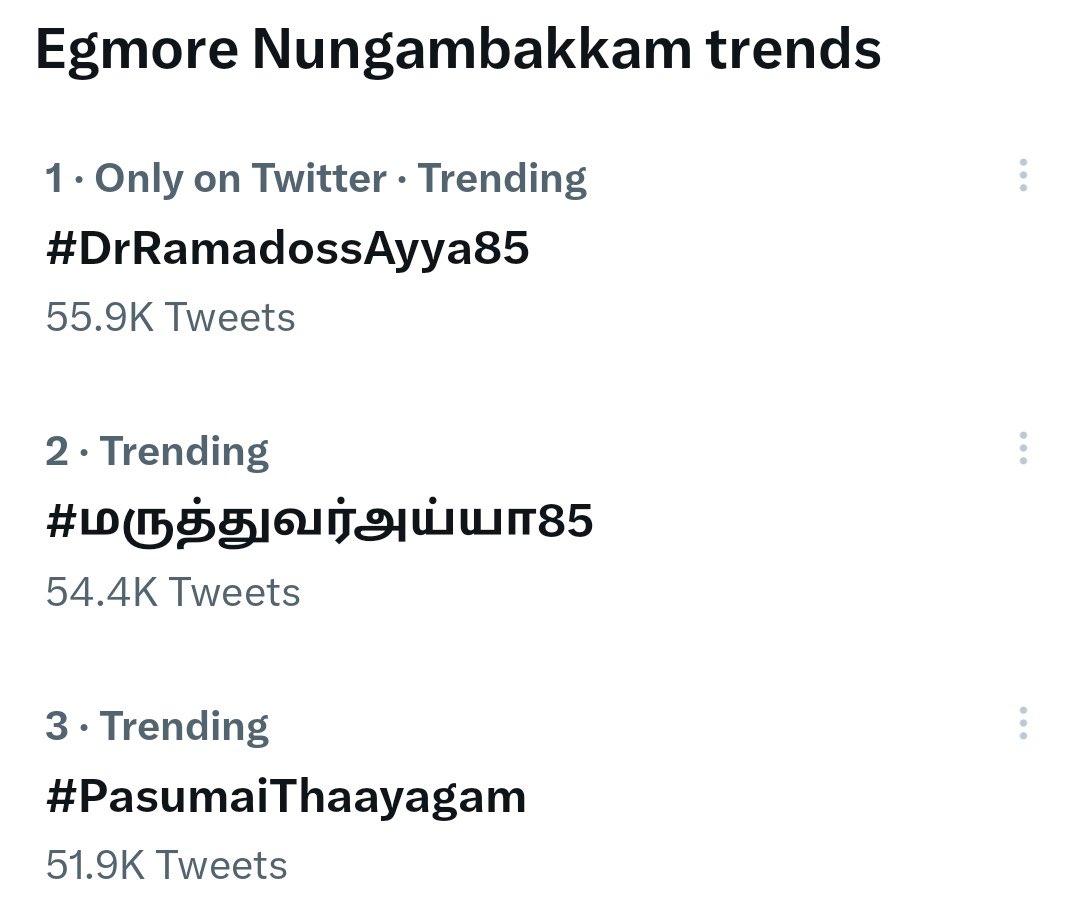 Egmore Nungambakkam trends

1 · Only on Twitter · Trending
#DrRamadossAyya85
55.9K Tweets

2 · Trending
#மருத்துவர்அய்யா85
54.4K Tweets

3 · Trending
#PasumaiThaayagam
51.9K Tweets